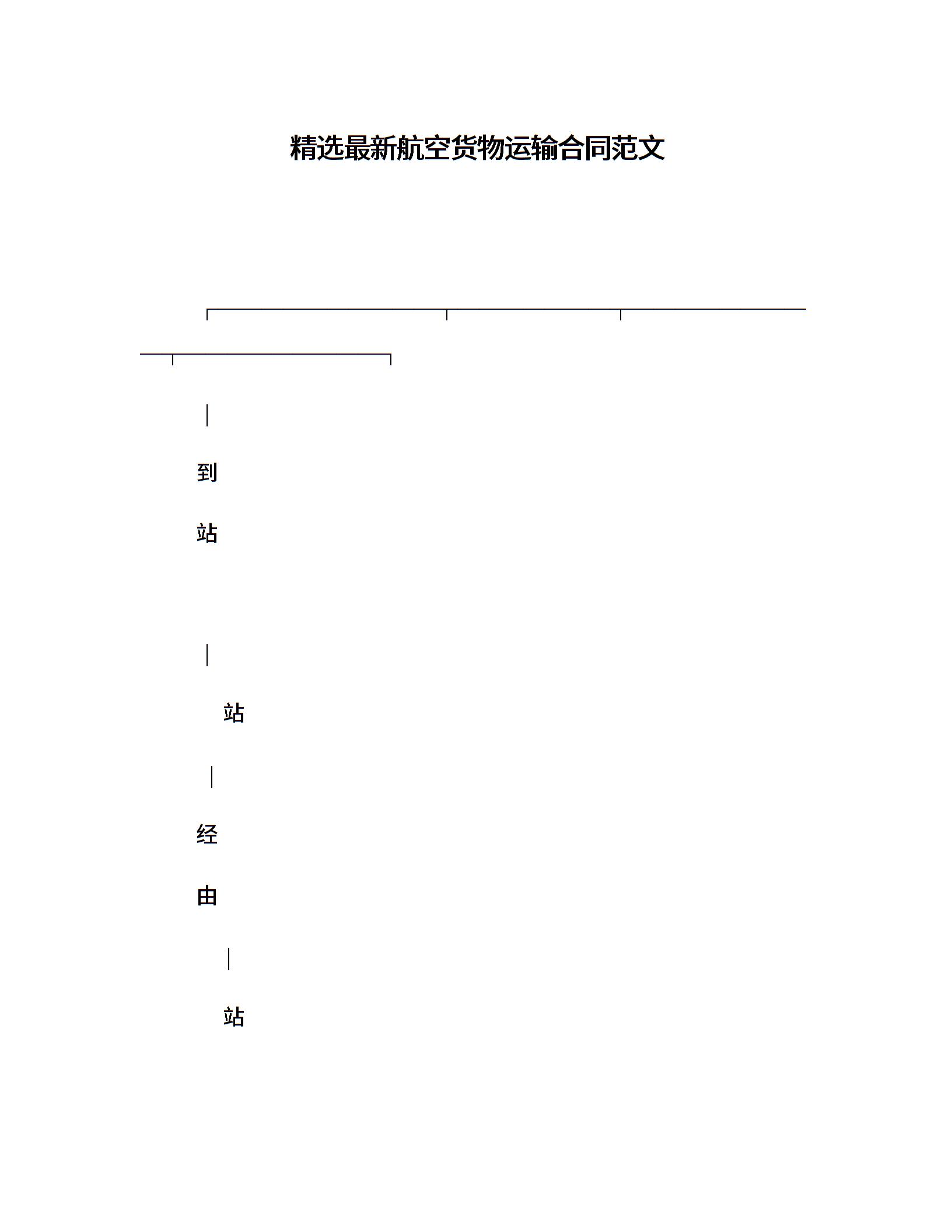 精选最新航空货物运输合同范文

到

站

站

经

由

站